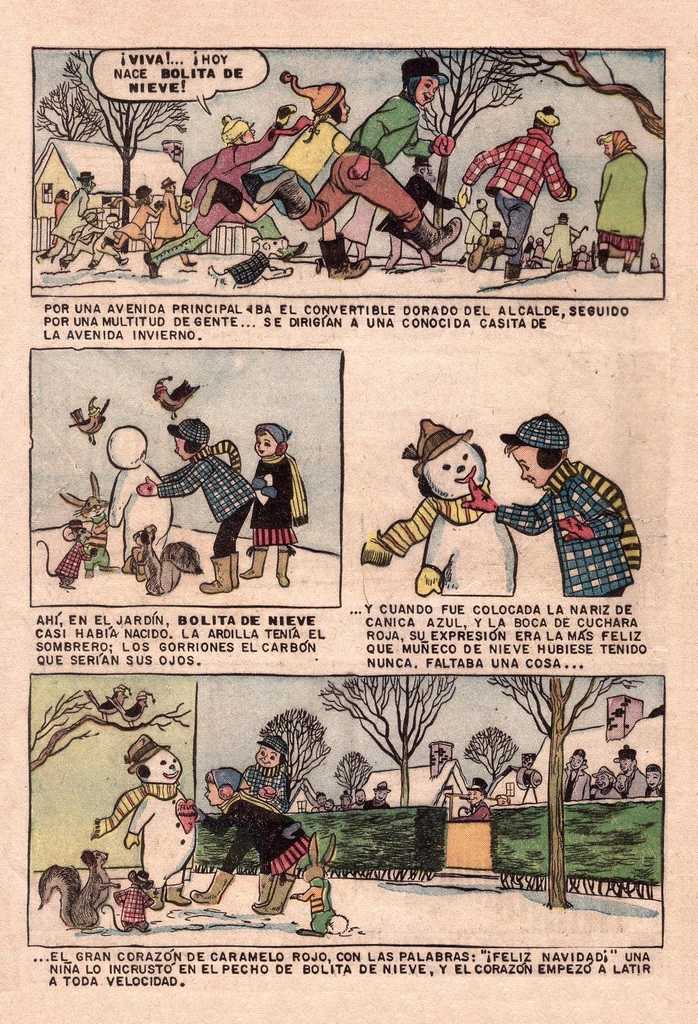 ¡VIVA!... ¡HOY NACE BOLITA DE NIEVE!

POR UNA AVENIDA PRINCIPAL IBA EL CONVERTIBLE DORADO DEL ALCALDE, SEGUIDO POR UNA MULTITUD DE GENTE... SE DIRIGÍAN A UNA CONOCIDA CASITA DE LA AVENIDA INVIERNO.

AHÍ, EN EL JARDÍN, BOLITA DE NIEVE CASI HABÍA NACIDO. LA ARDILLA TENÍA EL SOMBRERO; LOS GORRIONES EL CARBÓN QUE SERÍAN SUS OJOS.

...Y CUANDO FUE COLOCADA LA NARIZ DE CANICA AZUL, Y LA BOCA DE CUCHARA ROJA, SU EXPRESIÓN ERA LA MÁS FELIZ QUE MUÑECO DE NIEVE HUBIESE TENIDO NUNCA. FALTABA UNA COSA...

...EL GRAN CORAZÓN DE CARAMELO ROJO, CON LAS PALABRAS: "¡FELIZ NAVIDAD!" UNA NIÑA LO INCRUSTÓ EN EL PECHO DE BOLITA DE NIEVE, Y EL CORAZÓN EMPEZÓ A LATIR A TODA VELOCIDAD.